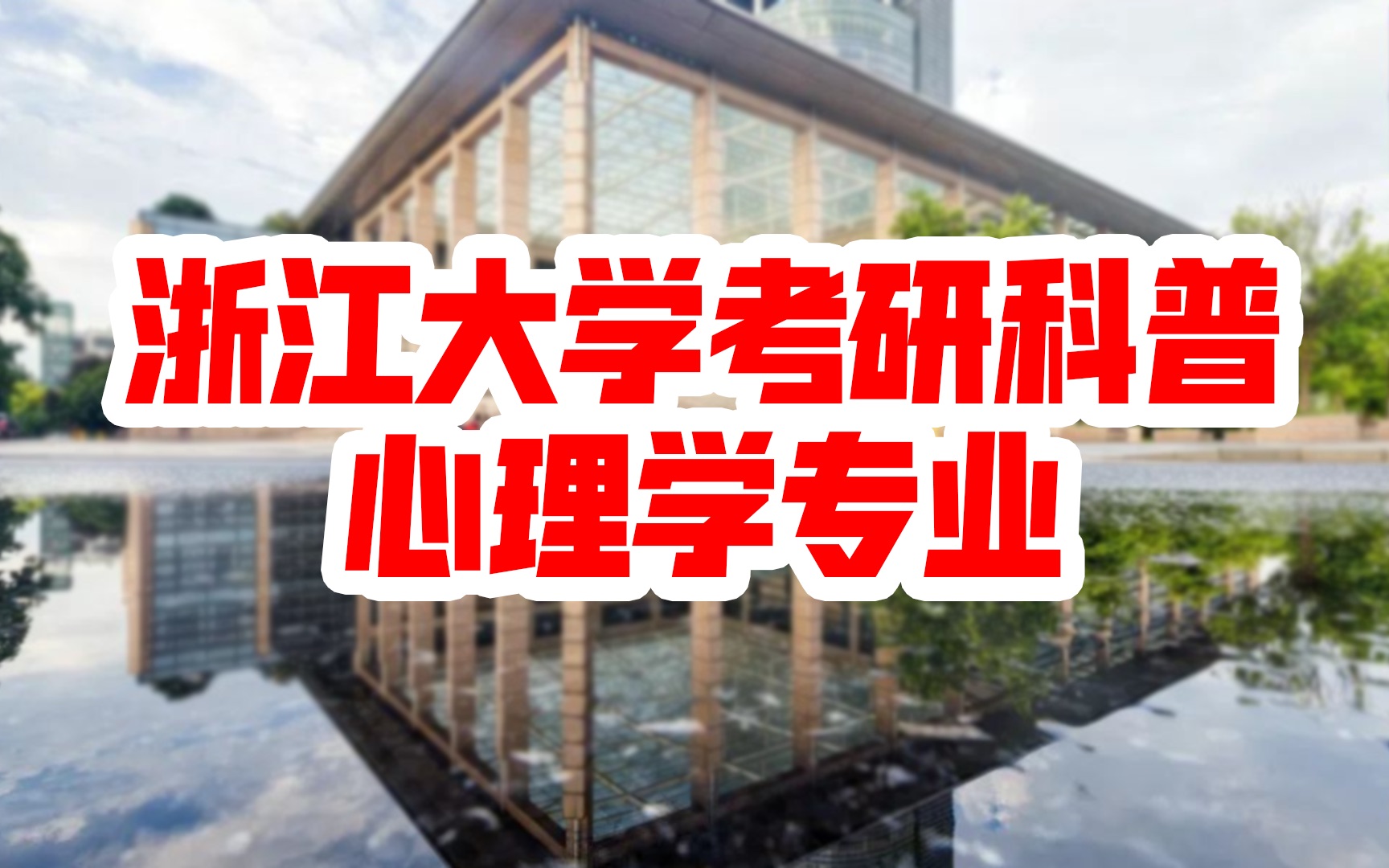 浙江大学考研科普
心理学专业